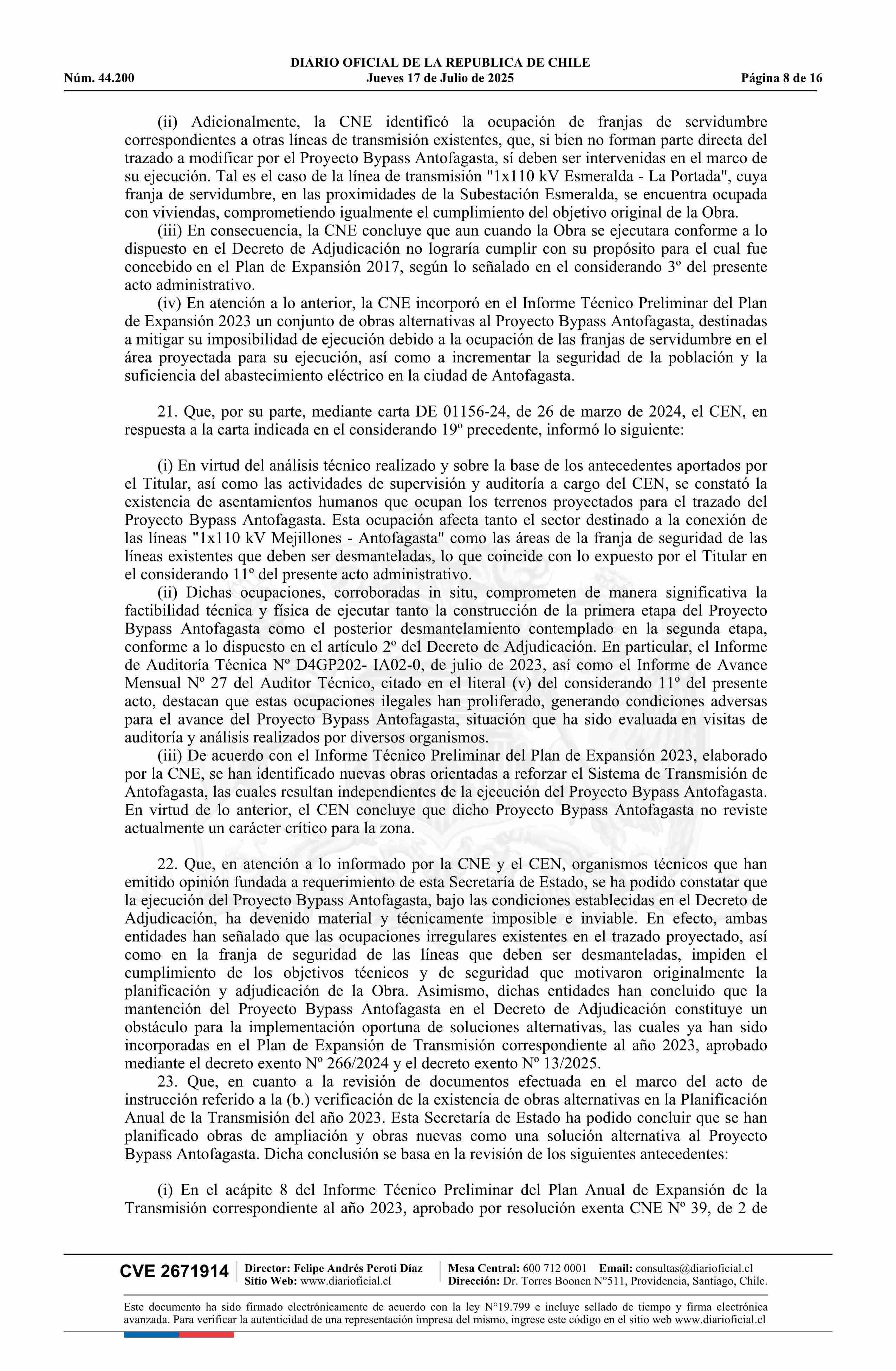 DIARIO OFICIAL DE LA REPUBLICA DE CHILE
Núm. 44.200 Jueves 17 de Julio de 2025 Página 8 de 16

(ii) Adicionalmente, la CNE identificó la ocupación de franjas de servidumbre correspondientes a otras líneas de transmisión existentes, que, si bien no forman parte directa del trazado a modificar por el Proyecto Bypass Antofagasta, sí deben ser intervenidas en el marco de su ejecución. Tal es el caso de la línea de transmisión "1x110 kV Esmeralda - La Portada", cuya franja de servidumbre, en las proximidades de la Subestación Esmeralda, se encuentra ocupada con viviendas, comprometiendo igualmente el cumplimiento del objetivo original de la Obra.
(iii) En consecuencia, la CNE concluye que aun cuando la Obra se ejecutara conforme a lo dispuesto en el Decreto de Adjudicación no lograría cumplir con su propósito para el cual fue concebido en el Plan de Expansión 2017, según lo señalado en el considerando 3º del presente acto administrativo.
(iv) En atención a lo anterior, la CNE incorporó en el Informe Técnico Preliminar del Plan de Expansión 2023 un conjunto de obras alternativas al Proyecto Bypass Antofagasta, destinadas a mitigar su imposibilidad de ejecución debido a la ocupación de las franjas de servidumbre en el área proyectada para su ejecución, así como a incrementar la seguridad de la población y la suficiencia del abastecimiento eléctrico en la ciudad de Antofagasta.

21. Que, por su parte, mediante carta DE 01156-24, de 26 de marzo de 2024, el CEN, en respuesta a la carta indicada en el considerando 19º precedente, informó lo siguiente:

(i) En virtud del análisis técnico realizado y sobre la base de los antecedentes aportados por el Titular, así como las actividades de supervisión y auditoría a cargo del CEN, se constató la existencia de asentamientos humanos que ocupan los terrenos proyectados para el trazado del Proyecto Bypass Antofagasta. Esta ocupación afecta tanto el sector destinado a la conexión de las líneas "1x110 kV Mejillones - Antofagasta" como las áreas de la franja de seguridad de las líneas existentes que deben ser desmanteladas, lo que coincide con lo expuesto por el Titular en el considerando 11º del presente acto administrativo.
(ii) Dichas ocupaciones, corroboradas in situ, comprometen de manera significativa la factibilidad técnica y física de ejecutar tanto la construcción de la primera etapa del Proyecto Bypass Antofagasta como el posterior desmantelamiento contemplado en la segunda etapa, conforme a lo dispuesto en el artículo 2º del Decreto de Adjudicación. En particular, el Informe de Auditoría Técnica Nº D4GP202- IA02-0, de julio de 2023, así como el Informe de Avance Mensual Nº 27 del Auditor Técnico, citado en el literal (v) del considerando 11º del presente acto, destacan que estas ocupaciones ilegales han proliferado, generando condiciones adversas para el avance del Proyecto Bypass Antofagasta, situación que ha sido evaluada en visitas de auditoría y análisis realizados por diversos organismos.
(iii) De acuerdo con el Informe Técnico Preliminar del Plan de Expansión 2023, elaborado por la CNE, se han identificado nuevas obras orientadas a reforzar el Sistema de Transmisión de Antofagasta, las cuales resultan independientes de la ejecución del Proyecto Bypass Antofagasta. En virtud de lo anterior, el CEN concluye que dicho Proyecto Bypass Antofagasta no reviste actualmente un carácter crítico para la zona.

22. Que, en atención a lo informado por la CNE y el CEN, organismos técnicos que han emitido opinión fundada a requerimiento de esta Secretaría de Estado, se ha podido constatar que la ejecución del Proyecto Bypass Antofagasta, bajo las condiciones establecidas en el Decreto de Adjudicación, ha devenido material y técnicamente imposible e inviable. En efecto, ambas entidades han señalado que las ocupaciones irregulares existentes en el trazado proyectado, así como en la franja de seguridad de las líneas que deben ser desmanteladas, impiden el cumplimiento de los objetivos técnicos y de seguridad que motivaron originalmente la planificación y adjudicación de la Obra. Asimismo, dichas entidades han concluido que la mantención del Proyecto Bypass Antofagasta en el Decreto de Adjudicación constituye un obstáculo para la implementación oportuna de soluciones alternativas, las cuales ya han sido incorporadas en el Plan de Expansión de Transmisión correspondiente al año 2023, aprobado mediante el decreto exento Nº 266/2024 y el decreto exento Nº 13/2025.
23. Que, en cuanto a la revisión de documentos efectuada en el marco del acto de instrucción referido a la (b.) verificación de la existencia de obras alternativas en la Planificación Anual de la Transmisión del año 2023. Esta Secretaría de Estado ha podido concluir que se han planificado obras de ampliación y obras nuevas como una solución alternativa al Proyecto Bypass Antofagasta. Dicha conclusión se basa en la revisión de los siguientes antecedentes:

(i) En el acápite 8 del Informe Técnico Preliminar del Plan Anual de Expansión de la Transmisión correspondiente al año 2023, aprobado por resolución exenta CNE Nº 39, de 2 de

CVE 2671914 Director: Felipe Andrés Peroti Díaz Sitio Web: www.diarioficial.cl Mesa Central: 600 712 0001 Email: consultas@diarioficial.cl Dirección: Dr. Torres Boonen N°511, Providencia, Santiago, Chile.

Este documento ha sido firmado electrónicamente de acuerdo con la ley N°19.799 e incluye sellado de tiempo y firma electrónica avanzada. Para verificar la autenticidad de una representación impresa del mismo, ingrese este código en el sitio web www.diarioficial.cl